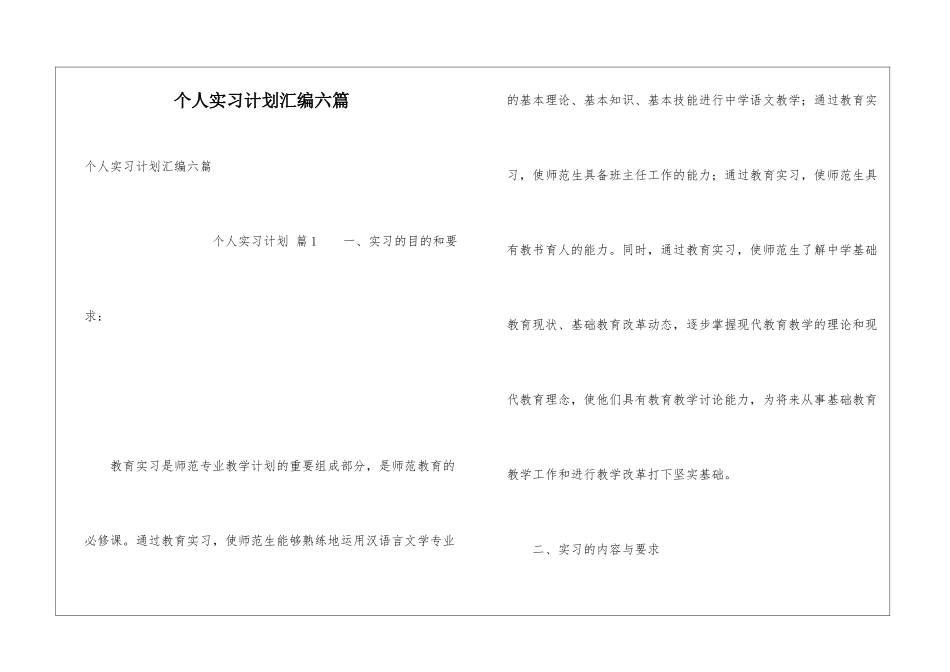 个人实习计划汇编六篇

个人实习计划汇编六篇

个人实习计划 篇1　　一、实习的目的和要求：

教育实习是师范专业教学计划的重要组成部分，是师范教育的必修课。通过教育实习，使师范生能够熟练地运用汉语言文学专业的基本理论、基本知识、基本技能进行中学语文教学；通过教育实习，使师范生具备班主任工作的能力；通过教育实习，使师范生具有教书育人的能力。同时，通过教育实习，使师范生了解中学基础教育现状、基础教育改革动态，逐步掌握现代教育教学的理论和现代教育理念，使他们具有教育教学讨论能力，为将来从事基础教育教学工作和进行教学改革打下坚实基础。

二、实习的内容与要求